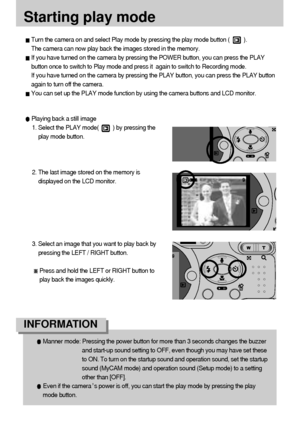 Starting play mode

■ Turn the camera on and select Play mode by pressing the play mode button ( ).
The camera can now play back the images stored in the memory.
■ If you have turned on the camera by pressing the POWER button, you can press the PLAY button once to switch to Play mode and press it again to switch to Recording mode.
If you have turned on the camera by pressing the PLAY button, you can press the PLAY button again to turn off the camera.
■ You can set up the PLAY mode function by using the camera buttons and LCD monitor.

● Playing back a still image
1. Select the PLAY mode( ) by pressing the play mode button.

2. The last image stored on the memory is displayed on the LCD monitor.

3. Select an image that you want to play back by pressing the LEFT / RIGHT button.

■ Press and hold the LEFT or RIGHT button to play back the images quickly.

W T

INFORMATION

● Manner mode: Pressing the power button for more than 3 seconds changes the buzzer and start-up sound setting to OFF, even though you may have set these to ON. To turn on the startup sound and operation sound, set the startup sound (MyCAM mode) and operation sound (Setup mode) to a setting other than [OFF].
● Even if the camera's power is off, you can start the play mode by pressing the play mode button.